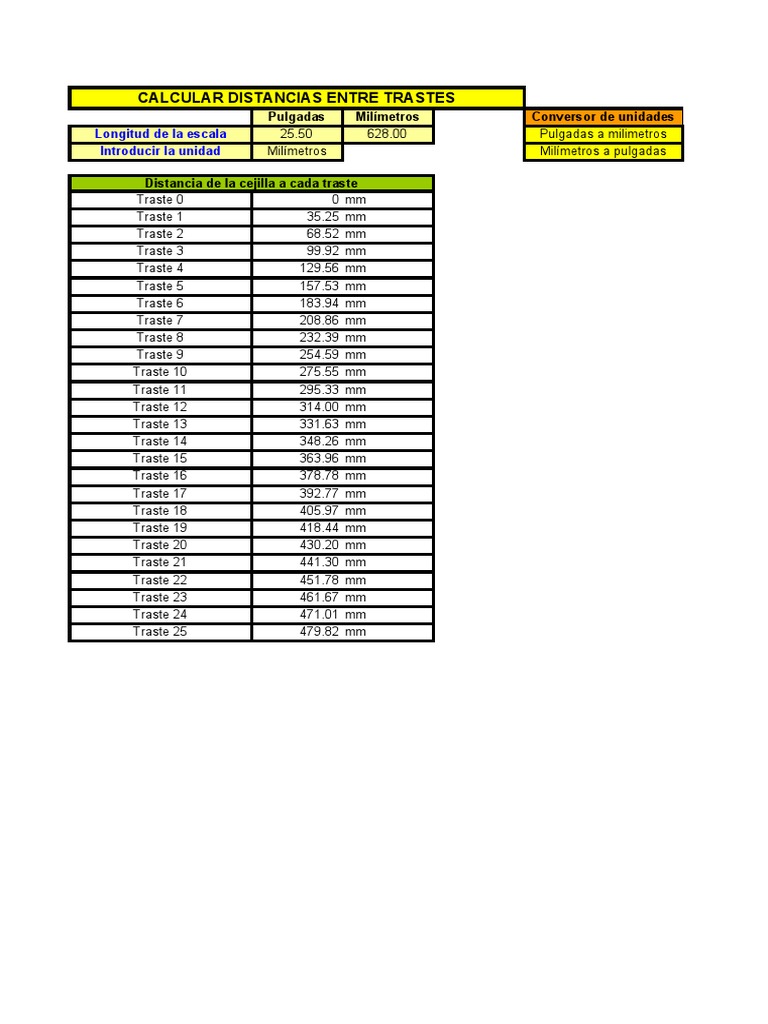 CALCULAR DISTANCIAS ENTRE TRASTES

| | Pulgadas | Milímetros |
|---|---|---|
| Longitud de la escala | 25.50 | 628.00 |
| Introducir la unidad | Milímetros | |

Conversor de unidades
Pulgadas a milímetros
Milímetros a pulgadas

| Distancia de la cejilla a cada traste | |
|---|---|
| Traste 0 | 0 mm |
| Traste 1 | 35.25 mm |
| Traste 2 | 68.52 mm |
| Traste 3 | 99.92 mm |
| Traste 4 | 129.56 mm |
| Traste 5 | 157.53 mm |
| Traste 6 | 183.94 mm |
| Traste 7 | 208.86 mm |
| Traste 8 | 232.39 mm |
| Traste 9 | 254.59 mm |
| Traste 10 | 275.55 mm |
| Traste 11 | 295.33 mm |
| Traste 12 | 314.00 mm |
| Traste 13 | 331.63 mm |
| Traste 14 | 348.26 mm |
| Traste 15 | 363.96 mm |
| Traste 16 | 378.78 mm |
| Traste 17 | 392.77 mm |
| Traste 18 | 405.97 mm |
| Traste 19 | 418.44 mm |
| Traste 20 | 430.20 mm |
| Traste 21 | 441.30 mm |
| Traste 22 | 451.78 mm |
| Traste 23 | 461.67 mm |
| Traste 24 | 471.01 mm |
| Traste 25 | 479.82 mm |